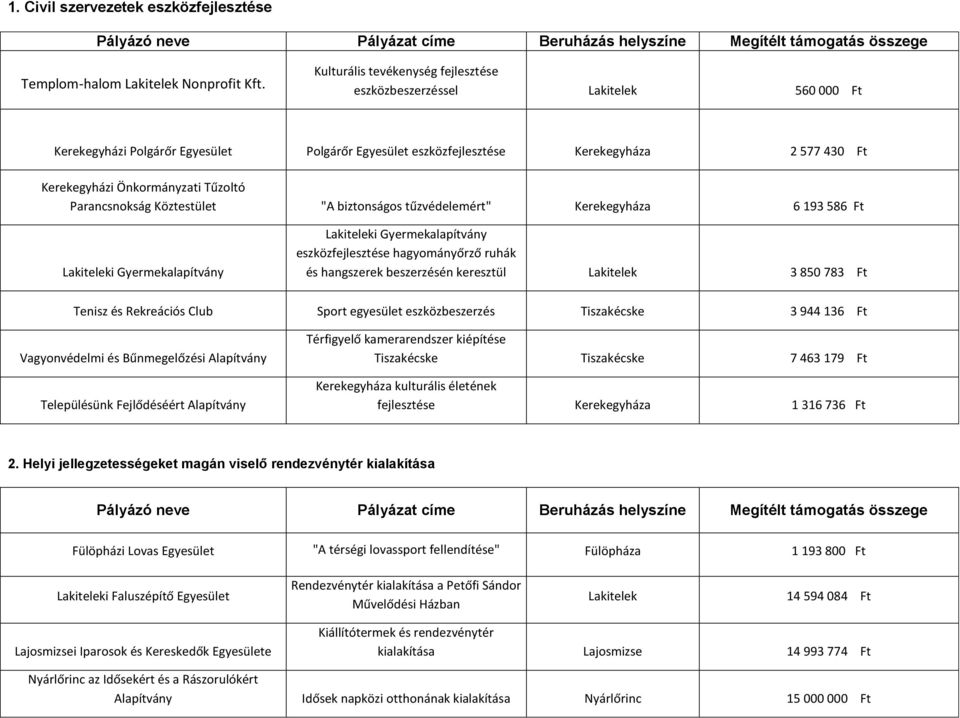 1. Civil szervezetek eszközfejlesztése

| Pályázó neve | Pályázat címe | Beruházás helyszíne | Megítélt támogatás összege |
|---|---|---|---|
| Templom-halom Lakitelek Nonprofit Kft. | Kulturális tevékenység fejlesztése eszközbeszerzéssel | Lakitelek | 560 000 Ft |
| Kerekegyházi Polgárőr Egyesület | Polgárőr Egyesület eszközfejlesztése | Kerekegyháza | 2 577 430 Ft |
| Kerekegyházi Önkormányzati Tűzoltó Parancsnokság Köztestület | "A biztonságos tűzvédelemért" | Kerekegyháza | 6 193 586 Ft |
| Lakiteleki Gyermekalapítvány | Lakiteleki Gyermekalapítvány eszközfejlesztése hagyományőrző ruhák és hangszerek beszerzésén keresztül | Lakitelek | 3 850 783 Ft |
| Tenisz és Rekreációs Club | Sport egyesület eszközbeszerzés | Tiszakécske | 3 944 136 Ft |
| Vagyonvédelmi és Bűnmegelőzési Alapítvány | Térfigyelő kamerarendszer kiépítése Tiszakécske | Tiszakécske | 7 463 179 Ft |
| Településünk Fejlődéséért Alapítvány | Kerekegyháza kulturális életének fejlesztése | Kerekegyháza | 1 316 736 Ft |

2. Helyi jellegzetességeket magán viselő rendezvénytér kialakítása

| Pályázó neve | Pályázat címe | Beruházás helyszíne | Megítélt támogatás összege |
|---|---|---|---|
| Fülöpházi Lovas Egyesület | "A térségi lovassport fellendítése" | Fülöpháza | 1 193 800 Ft |
| Lakiteleki Faluszépítő Egyesület | Rendezvénytér kialakítása a Petőfi Sándor Művelődési Házban | Lakitelek | 14 594 084 Ft |
| Lajosmizsei Iparosok és Kereskedők Egyesülete | Kiállítótermek és rendezvénytér kialakítása | Lajosmizse | 14 993 774 Ft |
| Nyárlőrinc az Idősekért és a Rászorulókért Alapítvány | Idősek napközi otthonának kialakítása | Nyárlőrinc | 15 000 000 Ft |